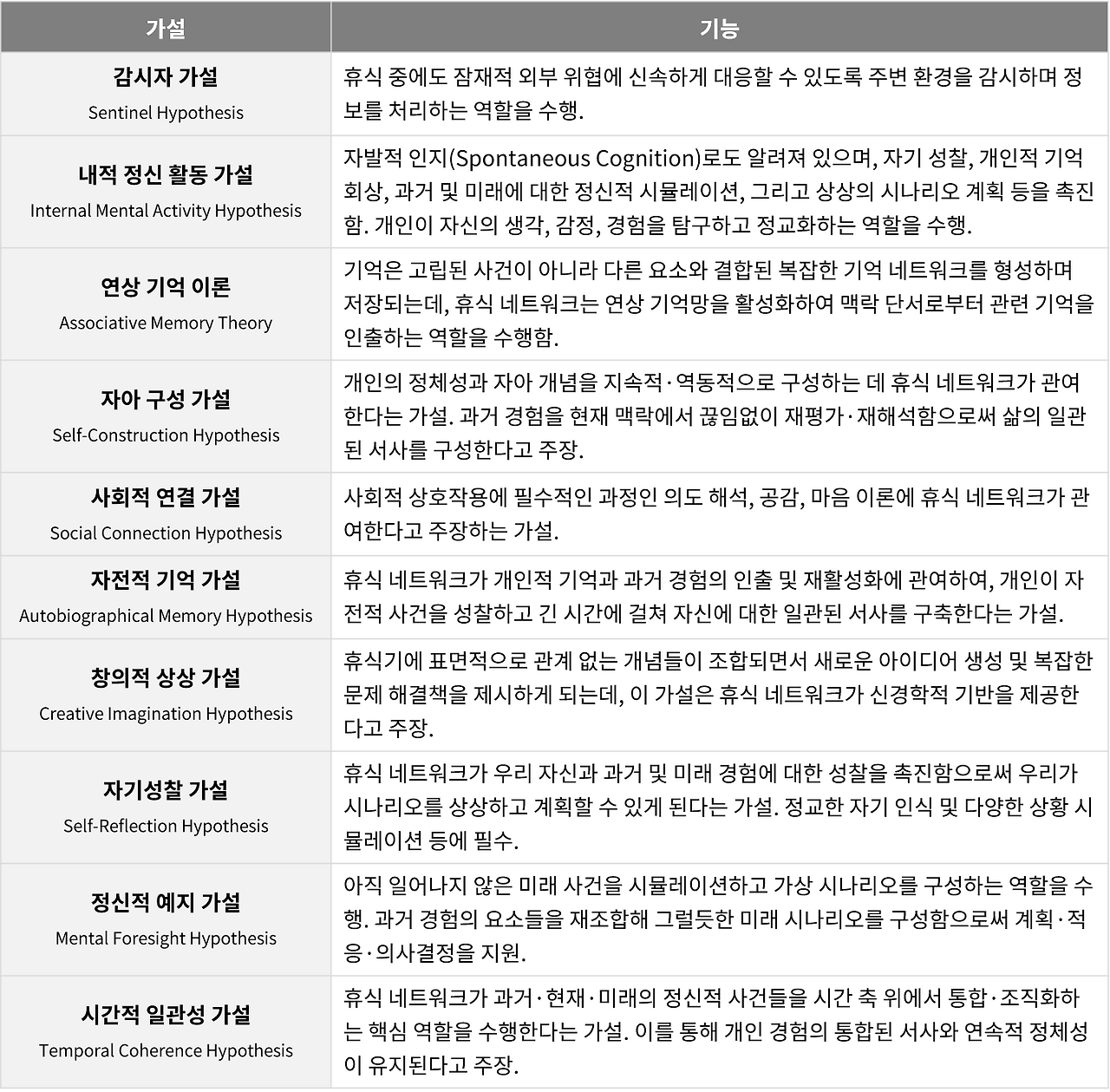 | 가설 | 기능 |
|---|---|
| 감시자 가설 Sentinel Hypothesis | 휴식 중에도 잠재적 외부 위협에 신속하게 대응할 수 있도록 주변 환경을 감시하며 정보를 처리하는 역할을 수행. |
| 내적 정신 활동 가설 Internal Mental Activity Hypothesis | 자발적 인지(Spontaneous Cognition)로도 알려져 있으며, 자기 성찰, 개인적 기억 회상, 과거 및 미래에 대한 정신적 시뮬레이션, 그리고 상상의 시나리오 계획 등을 촉진함. 개인이 자신의 생각, 감정, 경험을 탐구하고 정교화하는 역할을 수행. |
| 연상 기억 이론 Associative Memory Theory | 기억은 고립된 사건이 아니라 다른 요소와 결합된 복잡한 기억 네트워크를 형성하며 저장되는데, 휴식 네트워크는 연상 기억망을 활성화하여 맥락 단서로부터 관련 기억을 인출하는 역할을 수행함. |
| 자아 구성 가설 Self-Construction Hypothesis | 개인의 정체성과 자아 개념을 지속적·역동적으로 구성하는 데 휴식 네트워크가 관여한다는 가설. 과거 경험을 현재 맥락에서 끊임없이 재평가·재해석함으로써 삶의 일관된 서사를 구성한다고 주장. |
| 사회적 연결 가설 Social Connection Hypothesis | 사회적 상호작용에 필수적인 과정인 의도 해석, 공감, 마음 이론에 휴식 네트워크가 관여한다고 주장하는 가설. |
| 자전적 기억 가설 Autobiographical Memory Hypothesis | 휴식 네트워크가 개인적 기억과 과거 경험의 인출 및 재활성화에 관여하여, 개인이 자전적 사건을 성찰하고 긴 시간에 걸쳐 자신에 대한 일관된 서사를 구축한다는 가설. |
| 창의적 상상 가설 Creative Imagination Hypothesis | 휴식기에 표면적으로 관계 없는 개념들이 조합되면서 새로운 아이디어 생성 및 복잡한 문제 해결책을 제시하게 되는데, 이 가설은 휴식 네트워크가 신경학적 기반을 제공한다고 주장. |
| 자기성찰 가설 Self-Reflection Hypothesis | 휴식 네트워크가 우리 자신과 과거 및 미래 경험에 대한 성찰을 촉진함으로써 우리가 시나리오를 상상하고 계획할 수 있게 된다는 가설. 정교한 자기 인식 및 다양한 상황 시뮬레이션 등에 필수. |
| 정신적 예지 가설 Mental Foresight Hypothesis | 아직 일어나지 않은 미래 사건을 시뮬레이션하고 가상 시나리오를 구성하는 역할을 수행. 과거 경험의 요소들을 재조합해 그럴듯한 미래 시나리오를 구성함으로써 계획·적응·의사결정을 지원. |
| 시간적 일관성 가설 Temporal Coherence Hypothesis | 휴식 네트워크가 과거·현재·미래의 정신적 사건들을 시간 축 위에서 통합·조직화하는 핵심 역할을 수행한다는 가설. 이를 통해 개인 경험의 통합된 서사와 연속적 정체성이 유지된다고 주장. |